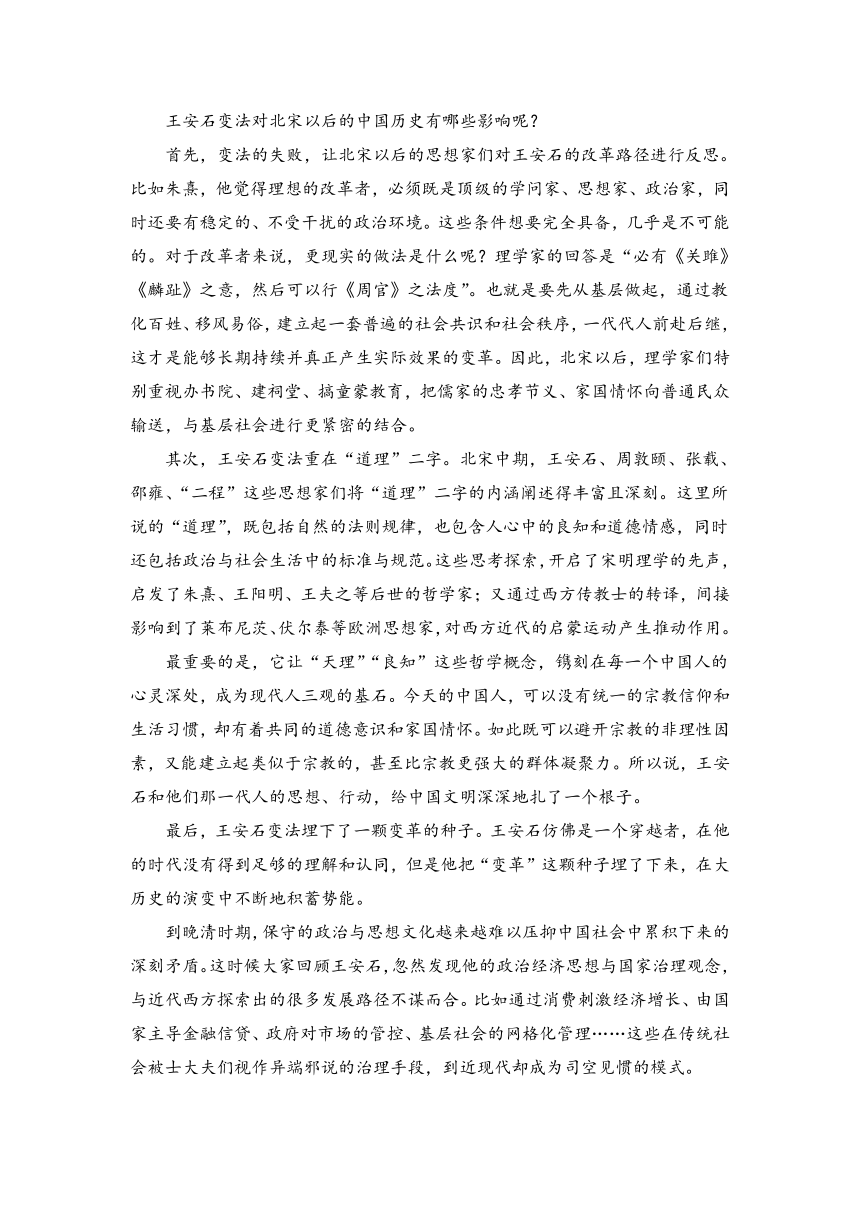 王安石变法对北宋以后的中国历史有哪些影响呢？

首先，变法的失败，让北宋以后的思想家们对王安石的改革路径进行反思。比如朱熹，他觉得理想的改革者，必须既是顶级的学问家、思想家、政治家，同时还要有稳定的、不受干扰的政治环境。这些条件想要完全具备，几乎是不可能的。对于改革者来说，更现实的做法是什么呢？理学家的回答是“必有《关雎》《麟趾》之意，然后可以行《周官》之法度”。也就是要先从基层做起，通过教化百姓、移风易俗，建立起一套普遍的社会共识和社会秩序，一代代人前赴后继，这才是能够长期持续并真正产生实际效果的变革。因此，北宋以后，理学家们特别重视办书院、建祠堂、搞童蒙教育，把儒家的忠孝节义、家国情怀向普通民众输送，与基层社会进行更紧密的结合。

其次，王安石变法重在“道理”二字。北宋中期，王安石、周敦颐、张载、邵雍、“二程”这些思想家们将“道理”二字的内涵阐述得丰富且深刻。这里所说的“道理”，既包括自然的法则规律，也包含人心中的良知和道德情感，同时还包括政治与社会生活中的标准与规范。这些思考探索，开启了宋明理学的先声，启发了朱熹、王阳明、王夫之等后世的哲学家；又通过西方传教士的转译，间接影响到了莱布尼茨、伏尔泰等欧洲思想家，对西方近代的启蒙运动产生推动作用。

最重要的是，它让“天理”“良知”这些哲学概念，镌刻在每一个中国人的心灵深处，成为现代人三观的基石。今天的中国人，可以没有统一的宗教信仰和生活习惯，却有着共同的道德意识和家国情怀。如此既可以避开宗教的非理性因素，又能建立起类似于宗教的，甚至比宗教更强大的群体凝聚力。所以说，王安石和他们那一代人的思想、行动，给中国文明深深地扎了一个根子。

最后，王安石变法埋下了一颗变革的种子。王安石仿佛是一个穿越者，在他的时代没有得到足够的理解和认同，但是他把“变革”这颗种子埋了下来，在大历史的演变中不断地积蓄势能。

到晚清时期，保守的政治与思想文化越来越难以压抑中国社会中累积下来的深刻矛盾。这时候大家回顾王安石，忽然发现他的政治经济思想与国家治理观念，与近代西方探索出的很多发展路径不谋而合。比如通过消费刺激经济增长、由国家主导金融信贷、政府对市场的管控、基层社会的网格化管理……这些在传统社会被士大夫们视作异端邪说的治理手段，到近现代却成为司空见惯的模式。